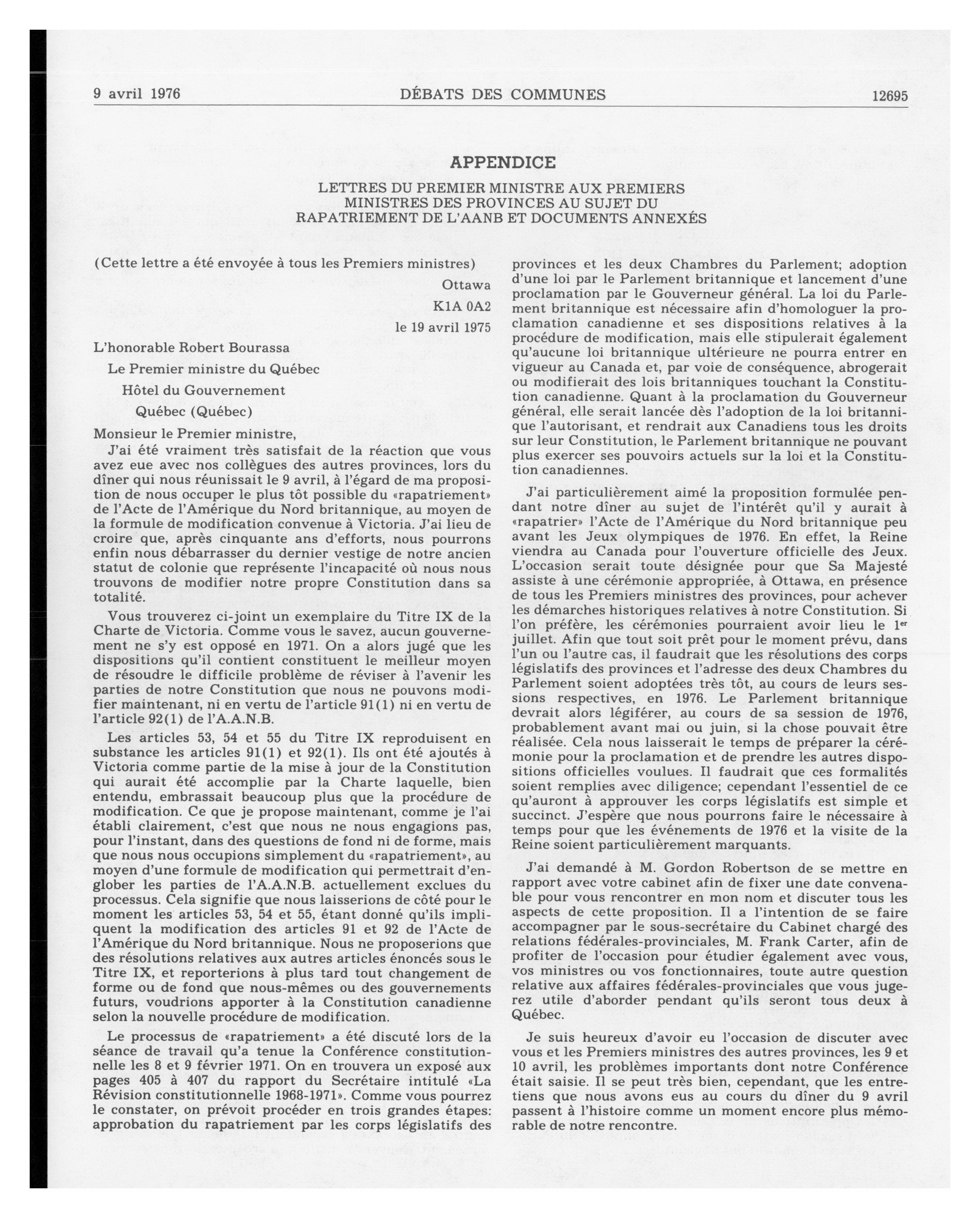 9 avril 1976 DÉBATS DES COMMUNES 12695

APPENDICE

LETTRES DU PREMIER MINISTRE AUX PREMIERS MINISTRES DES PROVINCES AU SUJET DU RAPATRIEMENT DE L'AANB ET DOCUMENTS ANNEXÉS

(Cette lettre a été envoyée à tous les Premiers ministres)

Ottawa

K1A 0A2

le 19 avril 1975

L'honorable Robert Bourassa

Le Premier ministre du Québec

Hôtel du Gouvernement

Québec (Québec)

Monsieur le Premier ministre,

J'ai été vraiment très satisfait de la réaction que vous avez eue avec nos collègues des autres provinces, lors du dîner qui nous réunissait le 9 avril, à l'égard de ma proposition de nous occuper le plus tôt possible du «rapatriement» de l'Acte de l'Amérique du Nord britannique, au moyen de la formule de modification convenue à Victoria. J'ai lieu de croire que, après cinquante ans d'efforts, nous pourrons enfin nous débarrasser du dernier vestige de notre ancien statut de colonie que représente l'incapacité où nous nous trouvons de modifier notre propre Constitution dans sa totalité.

Vous trouverez ci-joint un exemplaire du Titre IX de la Charte de Victoria. Comme vous le savez, aucun gouvernement ne s'y est opposé en 1971. On a alors jugé que les dispositions qu'il contient constituent le meilleur moyen de résoudre le difficile problème de réviser à l'avenir les parties de notre Constitution que nous ne pouvons modifier maintenant, ni en vertu de l'article 91(1) ni en vertu de l'article 92(1) de l'A.A.N.B.

Les articles 53, 54 et 55 du Titre IX reproduisent en substance les articles 91(1) et 92(1). Ils ont été ajoutés à Victoria comme partie de la mise à jour de la Constitution qui aurait été accomplie par la Charte laquelle, bien entendu, embrassait beaucoup plus que la procédure de modification. Ce que je propose maintenant, comme je l'ai établi clairement, c'est que nous ne nous engagions pas, pour l'instant, dans des questions de fond ni de forme, mais que nous nous occupions simplement du «rapatriement», au moyen d'une formule de modification qui permettrait d'englober les parties de l'A.A.N.B. actuellement exclues du processus. Cela signifie que nous laisserions de côté pour le moment les articles 53, 54 et 55, étant donné qu'ils impliquent la modification des articles 91 et 92 de l'Acte de l'Amérique du Nord britannique. Nous ne proposerions que des résolutions relatives aux autres articles énoncés sous le Titre IX, et reporterions à plus tard tout changement de forme ou de fond que nous-mêmes ou des gouvernements futurs, voudrions apporter à la Constitution canadienne selon la nouvelle procédure de modification.

Le processus de «rapatriement» a été discuté lors de la séance de travail qu'a tenue la Conférence constitutionnelle les 8 et 9 février 1971. On en trouvera un exposé aux pages 405 à 407 du rapport du Secrétaire intitulé «La Révision constitutionnelle 1968-1971». Comme vous pourrez le constater, on prévoit procéder en trois grandes étapes: approbation du rapatriement par les corps législatifs des provinces et les deux Chambres du Parlement; adoption d'une loi par le Parlement britannique et lancement d'une proclamation par le Gouverneur général. La loi du Parlement britannique est nécessaire afin d'homologuer la proclamation canadienne et ses dispositions relatives à la procédure de modification, mais elle stipulerait également qu'aucune loi britannique ultérieure ne pourra entrer en vigueur au Canada et, par voie de conséquence, abrogerait ou modifierait des lois britanniques touchant la Constitution canadienne. Quant à la proclamation du Gouverneur général, elle serait lancée dès l'adoption de la loi britannique l'autorisant, et rendrait aux Canadiens tous les droits sur leur Constitution, le Parlement britannique ne pouvant plus exercer ses pouvoirs actuels sur la loi et la Constitution canadiennes.

J'ai particulièrement aimé la proposition formulée pendant notre dîner au sujet de l'intérêt qu'il y aurait à «rapatrier» l'Acte de l'Amérique du Nord britannique peu avant les Jeux olympiques de 1976. En effet, la Reine viendra au Canada pour l'ouverture officielle des Jeux. L'occasion serait toute désignée pour que Sa Majesté assiste à une cérémonie appropriée, à Ottawa, en présence de tous les Premiers ministres des provinces, pour achever les démarches historiques relatives à notre Constitution. Si l'on préfère, les cérémonies pourraient avoir lieu le 1$^{er}$ juillet. Afin que tout soit prêt pour le moment prévu, dans l'un ou l'autre cas, il faudrait que les résolutions des corps législatifs des provinces et l'adresse des deux Chambres du Parlement soient adoptées très tôt, au cours de leurs sessions respectives, en 1976. Le Parlement britannique devrait alors légiférer, au cours de sa session de 1976, probablement avant mai ou juin, si la chose pouvait être réalisée. Cela nous laisserait le temps de préparer la cérémonie pour la proclamation et de prendre les autres dispositions officielles voulues. Il faudrait que ces formalités soient remplies avec diligence; cependant l'essentiel de ce qu'auront à approuver les corps législatifs est simple et succinct. J'espère que nous pourrons faire le nécessaire à temps pour que les événements de 1976 et la visite de la Reine soient particulièrement marquants.

J'ai demandé à M. Gordon Robertson de se mettre en rapport avec votre cabinet afin de fixer une date convenable pour vous rencontrer en mon nom et discuter tous les aspects de cette proposition. Il a l'intention de se faire accompagner par le sous-secrétaire du Cabinet chargé des relations fédérales-provinciales, M. Frank Carter, afin de profiter de l'occasion pour étudier également avec vous, vos ministres ou vos fonctionnaires, toute autre question relative aux affaires fédérales-provinciales que vous jugerez utile d'aborder pendant qu'ils seront tous deux à Québec.

Je suis heureux d'avoir eu l'occasion de discuter avec vous et les Premiers ministres des autres provinces, les 9 et 10 avril, les problèmes importants dont notre Conférence était saisie. Il se peut très bien, cependant, que les entretiens que nous avons eus au cours du dîner du 9 avril passent à l'histoire comme un moment encore plus mémorable de notre rencontre.